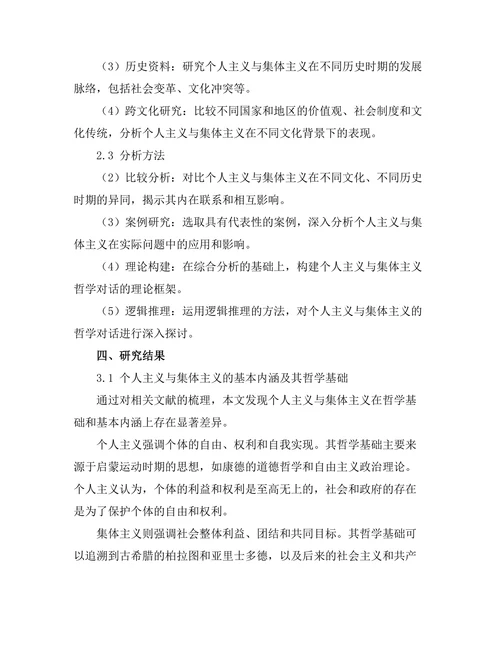 （3）历史资料：研究个人主义与集体主义在不同历史时期的发展脉络，包括社会变革、文化冲突等。

（4）跨文化研究：比较不同国家和地区的价值观、社会制度和文化传统，分析个人主义与集体主义在不同文化背景下的表现。

2.3 分析方法

（2）比较分析：对比个人主义与集体主义在不同文化、不同历史时期的异同，揭示其内在联系和相互影响。

（3）案例研究：选取具有代表性的案例，深入分析个人主义与集体主义在实际问题中的应用和影响。

（4）理论构建：在综合分析的基础上，构建个人主义与集体主义哲学对话的理论框架。

（5）逻辑推理：运用逻辑推理的方法，对个人主义与集体主义的哲学对话进行深入探讨。

四、研究结果

3.1 个人主义与集体主义的基本内涵及其哲学基础

通过对相关文献的梳理，本文发现个人主义与集体主义在哲学基础和基本内涵上存在显著差异。

个人主义强调个体的自由、权利和自我实现。其哲学基础主要来源于启蒙运动时期的思想，如康德的道德哲学和自由主义政治理论。个人主义认为，个体的利益和权利是至高无上的，社会和政府的存在是为了保护个体的自由和权利。

集体主义则强调社会整体利益、团结和共同目标。其哲学基础可以追溯到古希腊的柏拉图和亚里士多德，以及后来的社会主义和共产